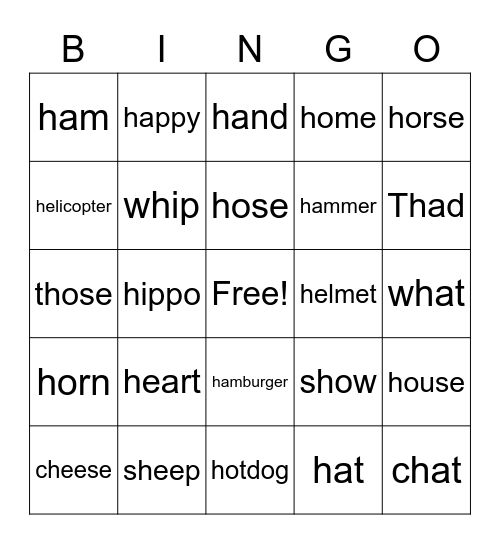 | B | I | N | G | O |
|---|---|---|---|---|
| ham | happy | hand | home | horse |
| helicopter | whip | hose | hammer | Thad |
| those | hippo | Free! | helmet | what |
| horn | heart | hamburger | show | house |
| cheese | sheep | hotdog | hat | chat |